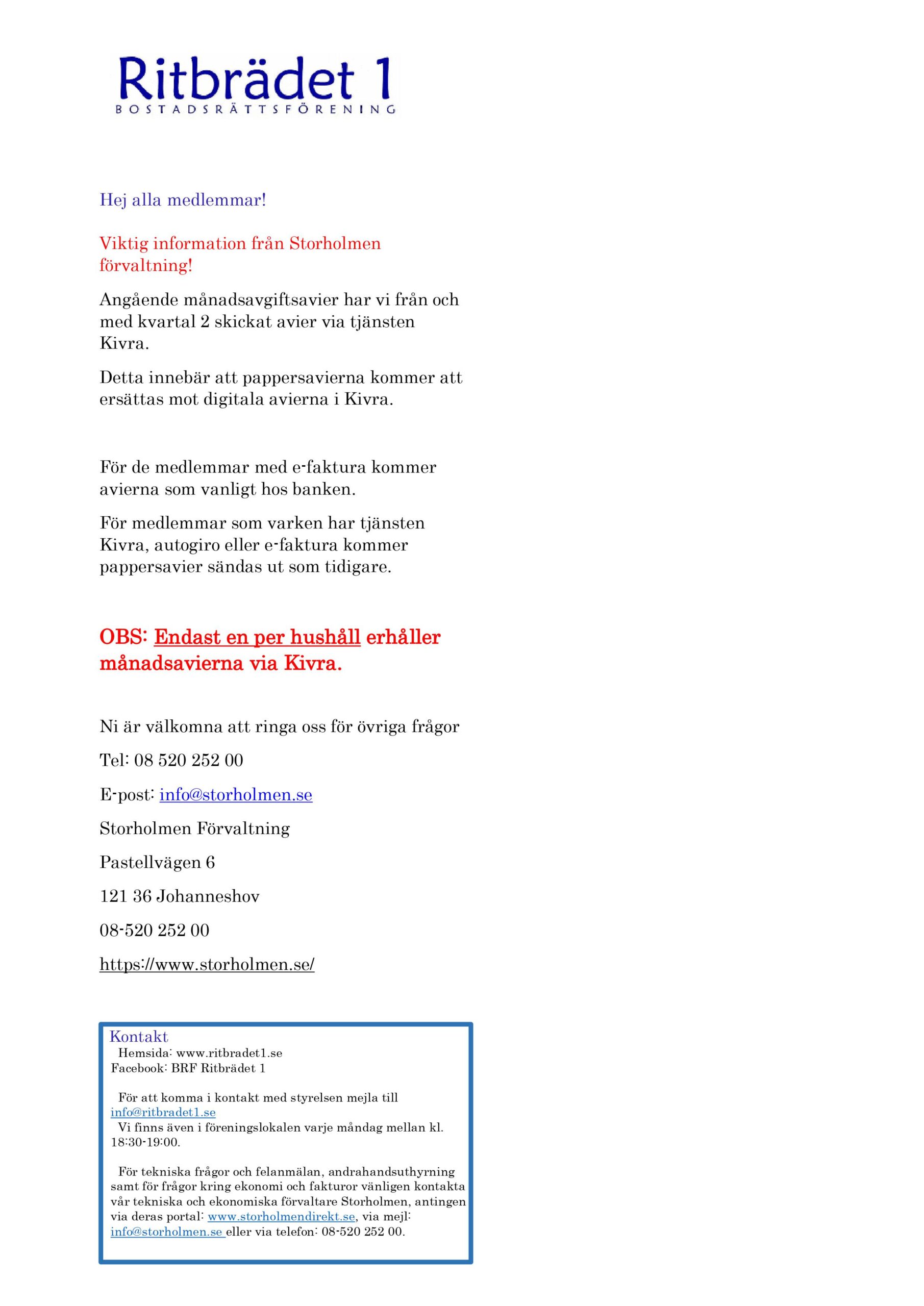 Ritbrädet 1
BOSTADSRÄTTSFÖRENING

Hej alla medlemmar!

Viktig information från Storholmen förvaltning!

Angående månadsavgiftsavier har vi från och med kvartal 2 skickat avier via tjänsten Kivra.

Detta innebär att pappersavierna kommer att ersättas mot digitala avierna i Kivra.

För de medlemmar med e-faktura kommer avierna som vanligt hos banken.

För medlemmar som varken har tjänsten Kivra, autogiro eller e-faktura kommer pappersavier sändas ut som tidigare.

OBS: Endast en per hushåll erhåller månadsavierna via Kivra.

Ni är välkomna att ringa oss för övriga frågor

Tel: 08 520 252 00

E-post: info@storholmen.se

Storholmen Förvaltning

Pastellvägen 6

121 36 Johanneshov

08-520 252 00

https://www.storholmen.se/

Kontakt
Hemsida: www.ritbradet1.se
Facebook: BRF Ritbrädet 1

För att komma i kontakt med styrelsen mejla till info@ritbradet1.se
Vi finns även i föreningslokalen varje måndag mellan kl. 18:30-19:00.

För tekniska frågor och felanmälan, andrahandsuthyrning samt för frågor kring ekonomi och fakturor vänligen kontakta vår tekniska och ekonomiska förvaltare Storholmen, antingen via deras portal: www.storholmendirekt.se, via mejl: info@storholmen.se eller via telefon: 08-520 252 00.